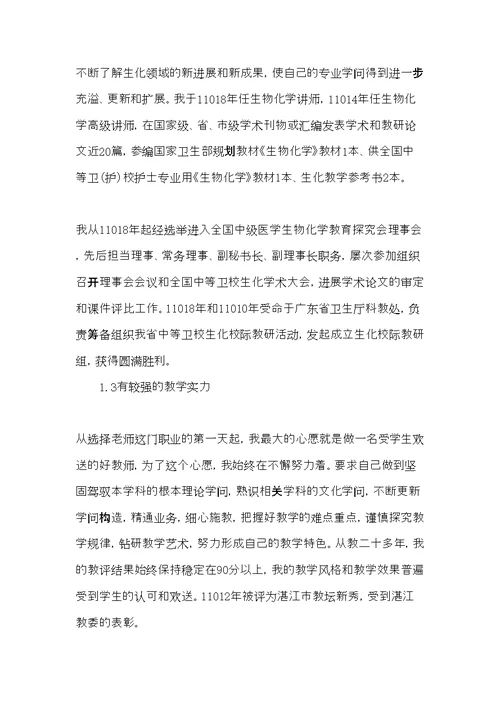 不断了解生化领域的新进展和新成果，使自己的专业学问得到进一步充溢、更新和扩展。我于11018年任生物化学讲师，11014年任生物化学高级讲师，在国家级、省、市级学术刊物或汇编发表学术和教研论文近20篇，参编国家卫生部规划教材《生物化学》教材1本、供全国中等卫（护）校护士专业用《生物化学》教材1本、生化教学参考书2本。

我从11018年起经选举进入全国中级医学生物化学教育探究会理事会，先后担当理事、常务理事、副秘书长、副理事长职务，屡次参加组织召开理事会会议和全国中等卫校生化学术大会，进展学术论文的审定和课件评比工作。11018年和11010年受命于广东省卫生厅科教处，负责筹备组织我省中等卫校生化校际教研活动，发起成立生化校际教研组，获得圆满胜利。

1.3有较强的教学实力

从选择老师这门职业的第一天起，我最大的心愿就是做一名受学生欢送的好教师，为了这个心愿，我始终在不懈努力着。要求自己做到坚固驾驭本学科的根本理论学问，熟识相关学科的文化学问，不断更新学问构造，精通业务，细心施教，把握好教学的难点重点，谨慎探究教学规律，钻研教学艺术，努力形成自己的教学特色。从教二十多年，我的教评结果始终保持稳定在90分以上，我的教学风格和教学效果普遍受到学生的认可和欢送。11012年被评为湛江市教坛新秀，受到湛江教委的表彰。